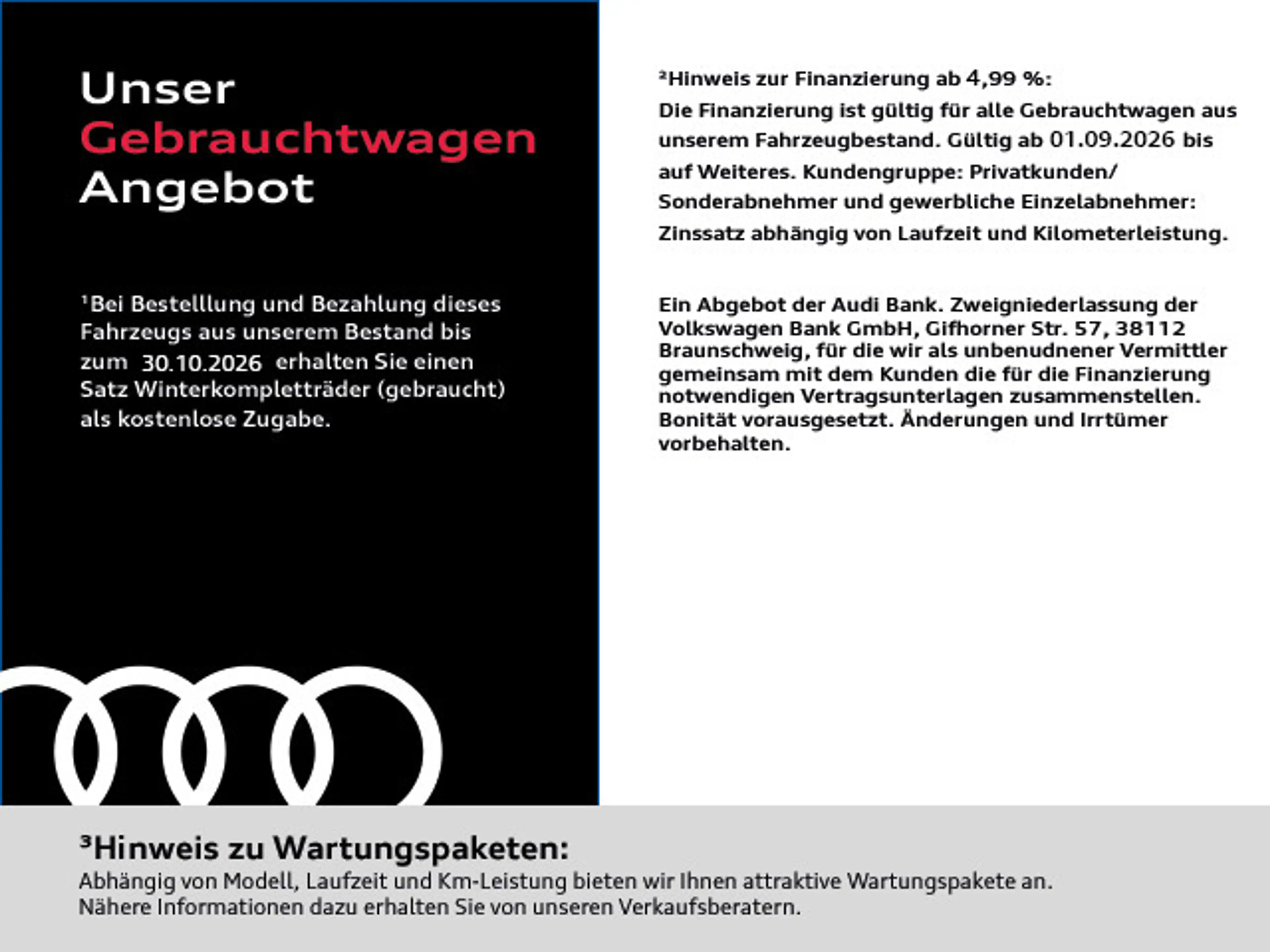 Unser
Gebrauchtwagen
Angebot

$^{1}$Bei Bestelllung und Bezahlung dieses Fahrzeugs aus unserem Bestand bis zum 30.10.2026 erhalten Sie einen Satz Winterkompletträder (gebraucht) als kostenlose Zugabe.

$^{2}$Hinweis zur Finanzierung ab 4,99 %:
Die Finanzierung ist gültig für alle Gebrauchtwagen aus unserem Fahrzeugbestand. Gültig ab 01.09.2026 bis auf Weiteres. Kundengruppe: Privatkunden/ Sonderabnehmer und gewerbliche Einzelabnehmer: Zinssatz abhängig von Laufzeit und Kilometerleistung.

Ein Abgebot der Audi Bank. Zweigniederlassung der Volkswagen Bank GmbH, Gifhorner Str. 57, 38112 Braunschweig, für die wir als unbenudnener Vermittler gemeinsam mit dem Kunden die für die Finanzierung notwendigen Vertragsunterlagen zusammenstellen. Bonität vorausgesetzt. Änderungen und Irrtümer vorbehalten.

$^{3}$Hinweis zu Wartungspaketen:
Abhängig von Modell, Laufzeit und Km-Leistung bieten wir Ihnen attraktive Wartungspakete an. Nähere Informationen dazu erhalten Sie von unseren Verkaufsberatern.